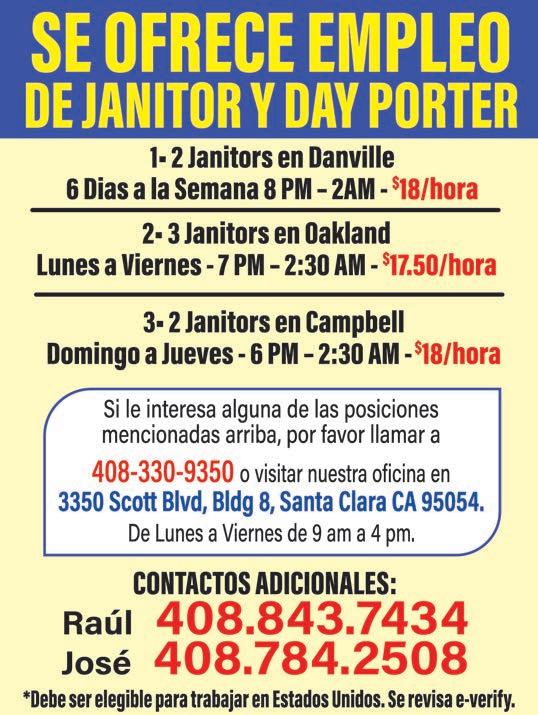 SE OFRECE EMPLEO
DE JANITOR Y DAY PORTER

1- 2 Janitors en Danville
6 Dias a la Semana 8 PM – 2AM - $18/hora

2- 3 Janitors en Oakland
Lunes a Viernes - 7 PM – 2:30 AM - $17.50/hora

3- 2 Janitors en Campbell
Domingo a Jueves - 6 PM – 2:30 AM - $18/hora

Si le interesa alguna de las posiciones mencionadas arriba, por favor llamar a

408-330-9350 o visitar nuestra oficina en
3350 Scott Blvd, Bldg 8, Santa Clara CA 95054.
De Lunes a Viernes de 9 am a 4 pm.

CONTACTOS ADICIONALES:
Raúl 408.843.7434
José 408.784.2508

*Debe ser elegible para trabajar en Estados Unidos. Se revisa e-verify.